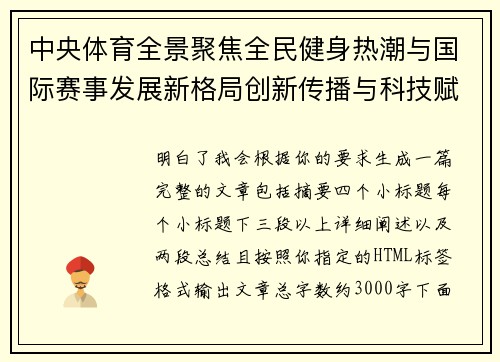 中央体育全景聚焦全民健身热潮与国际赛事发展新格局创新传播与科技赋

明白了我会根据你的要求生成一篇完整的文章包括摘要四个小标题每个小标题下三段以上详细阐述以及两段总结且按照你指定的HTML标签格式输出文章总字数约3000字下面